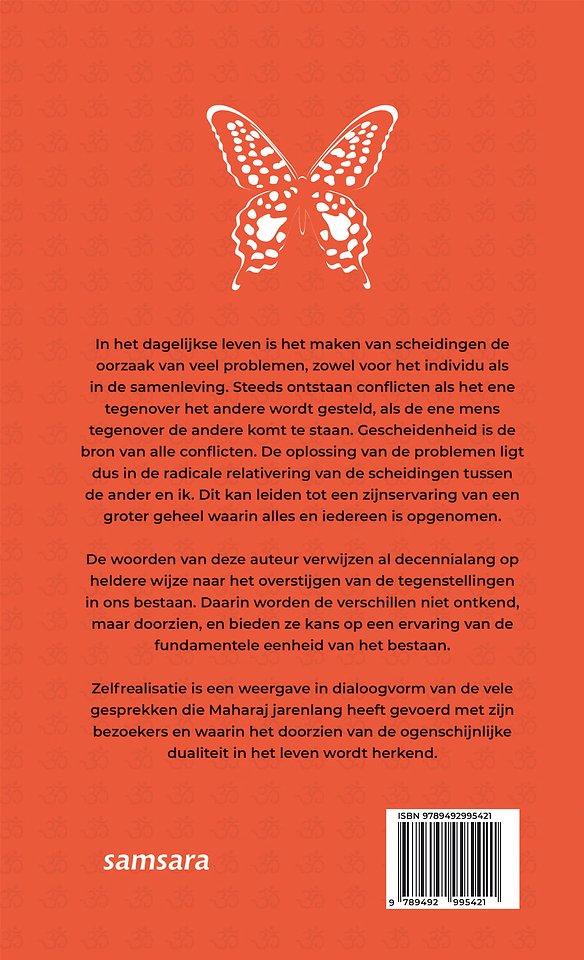 In het dagelijkse leven is het maken van scheidingen de oorzaak van veel problemen, zowel voor het individu als in de samenleving. Steeds ontstaan conflicten als het ene tegenover het andere wordt gesteld, als de ene mens tegenover de andere komt te staan. Gescheidenheid is de bron van alle conflicten. De oplossing van de problemen ligt dus in de radicale relativering van de scheidingen tussen de ander en ik. Dit kan leiden tot een zijnservaring van een groter geheel waarin alles en iedereen is opgenomen.

De woorden van deze auteur verwijzen al decennialang op heldere wijze naar het overstijgen van de tegenstellingen in ons bestaan. Daarin worden de verschillen niet ontkend, maar doorzien, en bieden ze kans op een ervaring van de fundamentele eenheid van het bestaan.

Zelfrealisatie is een weergave in dialoogvorm van de vele gesprekken die Maharaj jarenlang heeft gevoerd met zijn bezoekers en waarin het doorzien van de ogenschijnlijke dualiteit in het leven wordt herkend.

samsara

ISBN 9789492995421

9 789492 995421